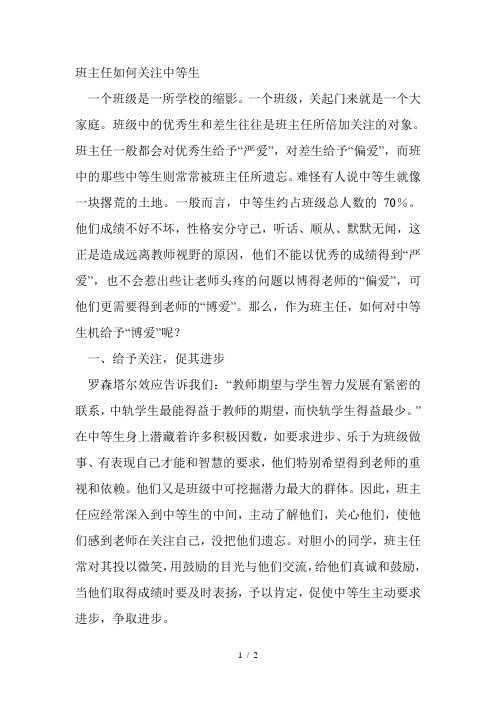 班主任如何关注中等生

一个班级是一所学校的缩影。一个班级，关起门来就是一个大家庭。班级中的优秀生和差生往往是班主任所倍加关注的对象。班主任一般都会对优秀生给予“严爱”，对差生给予“偏爱”，而班中的那些中等生则常常被班主任所遗忘。难怪有人说中等生就像一块撂荒的土地。一般而言，中等生约占班级总人数的 70%。他们成绩不好不坏，性格安分守己，听话、顺从、默默无闻，这正是造成远离教师视野的原因，他们不能以优秀的成绩得到“严爱”，也不会惹出些让老师头疼的问题以博得老师的“偏爱”，可他们更需要得到老师的“博爱”。那么，作为班主任，如何对中等生机给予“博爱”呢？

一、给予关注，促其进步

罗森塔尔效应告诉我们：“教师期望与学生智力发展有紧密的联系，中轨学生最能得益于教师的期望，而快轨学生得益最少。”在中等生身上潜藏着许多积极因数，如要求进步、乐于为班级做事、有表现自己才能和智慧的要求，他们特别希望得到老师的重视和依赖。他们又是班级中可挖掘潜力最大的群体。因此，班主任应经常深入到中等生的中间，主动了解他们，关心他们，使他们感到老师在关注自己，没把他们遗忘。对胆小的同学，班主任常对其投以微笑，用鼓励的目光与他们交流，给他们真诚和鼓励，当他们取得成绩时要及时表扬，予以肯定，促使中等生主动要求进步，争取进步。

1 / 2